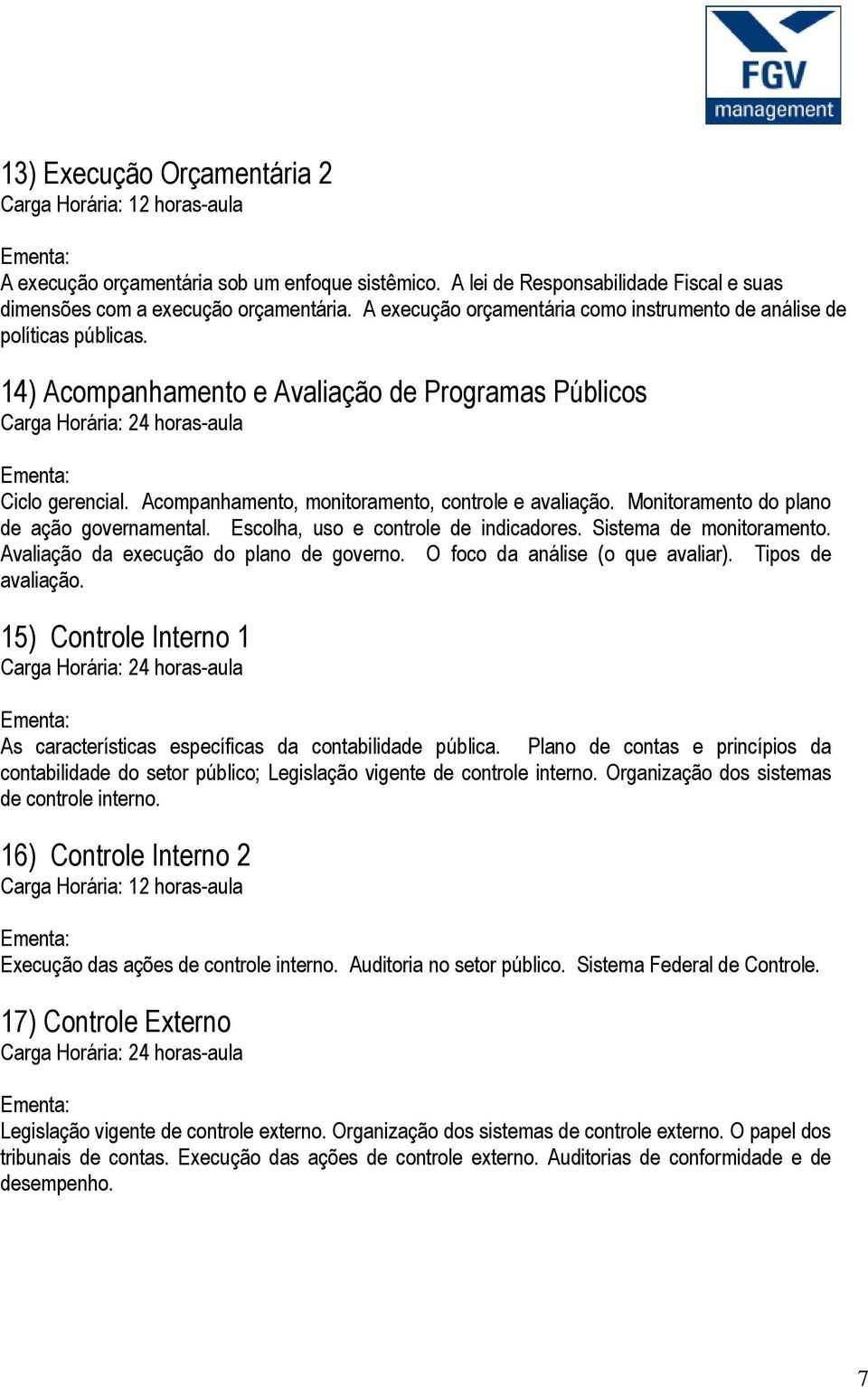 FGV
management

13) Execução Orçamentária 2
Carga Horária: 12 horas-aula

Ementa:
A execução orçamentária sob um enfoque sistêmico. A lei de Responsabilidade Fiscal e suas dimensões com a execução orçamentária. A execução orçamentária como instrumento de análise de políticas públicas.

14) Acompanhamento e Avaliação de Programas Públicos
Carga Horária: 24 horas-aula

Ementa:
Ciclo gerencial. Acompanhamento, monitoramento, controle e avaliação. Monitoramento do plano de ação governamental. Escolha, uso e controle de indicadores. Sistema de monitoramento. Avaliação da execução do plano de governo. O foco da análise (o que avaliar). Tipos de avaliação.

15) Controle Interno 1
Carga Horária: 24 horas-aula

Ementa:
As características específicas da contabilidade pública. Plano de contas e princípios da contabilidade do setor público; Legislação vigente de controle interno. Organização dos sistemas de controle interno.

16) Controle Interno 2
Carga Horária: 12 horas-aula

Ementa:
Execução das ações de controle interno. Auditoria no setor público. Sistema Federal de Controle.

17) Controle Externo
Carga Horária: 24 horas-aula

Ementa:
Legislação vigente de controle externo. Organização dos sistemas de controle externo. O papel dos tribunais de contas. Execução das ações de controle externo. Auditorias de conformidade e de desempenho.

7